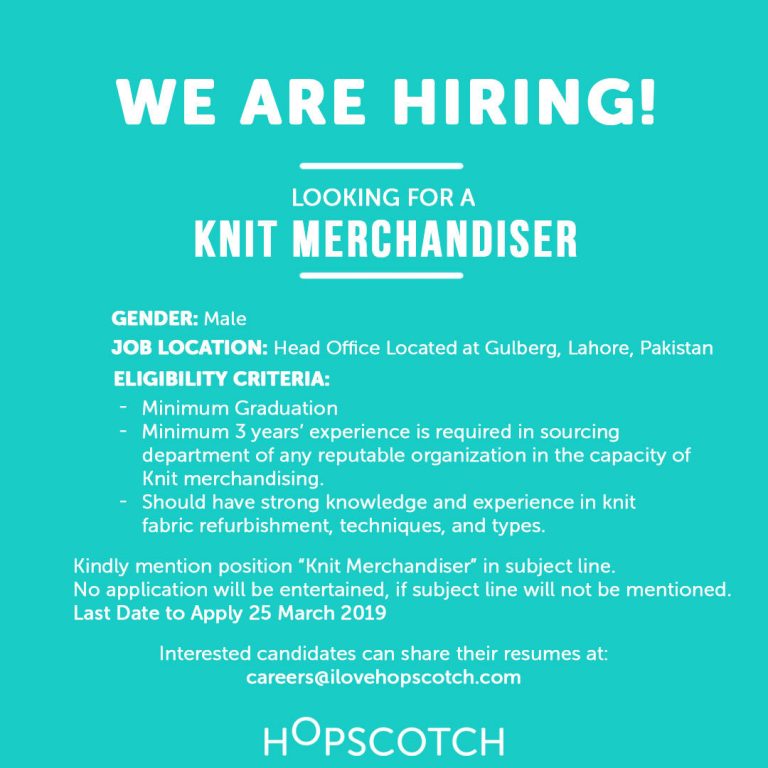 WE ARE HIRING!

LOOKING FOR A
KNIT MERCHANDISER

GENDER: Male
JOB LOCATION: Head Office Located at Gulberg, Lahore, Pakistan
ELIGIBILITY CRITERIA:
- Minimum Graduation
- Minimum 3 years' experience is required in sourcing department of any reputable organization in the capacity of Knit merchandising.
- Should have strong knowledge and experience in knit fabric refurbishment, techniques, and types.

Kindly mention position "Knit Merchandiser" in subject line.
No application will be entertained, if subject line will not be mentioned.
Last Date to Apply 25 March 2019

Interested candidates can share their resumes at:
careers@ilovehopscotch.com

HOPSCOTCH